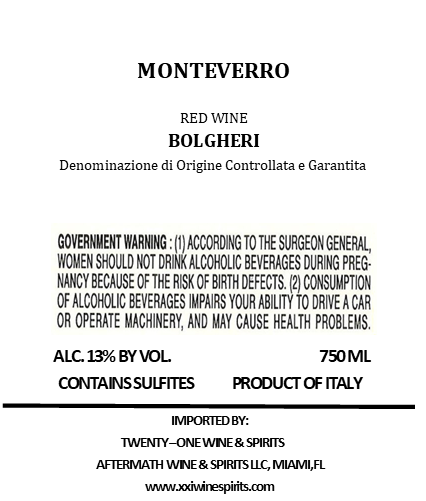 MONTEVERRO

RED WINE
BOLGHERI
Denominazione di Origine Controllata e Garantita

GOVERNMENT WARNING : (1) ACCORDING TO THE SURGEON GENERAL, WOMEN SHOULD NOT DRINK ALCOHOLIC BEVERAGES DURING PREGNANCY BECAUSE OF THE RISK OF BIRTH DEFECTS. (2) CONSUMPTION OF ALCOHOLIC BEVERAGES IMPAIRS YOUR ABILITY TO DRIVE A CAR OR OPERATE MACHINERY, AND MAY CAUSE HEALTH PROBLEMS.

ALC. 13% BY VOL. 750 ML
CONTAINS SULFITES PRODUCT OF ITALY

IMPORTED BY:
TWENTY–ONE WINE & SPIRITS
AFTERMATH WINE & SPIRITS LLC, MIAMI,FL
www.xxiwinespirits.com